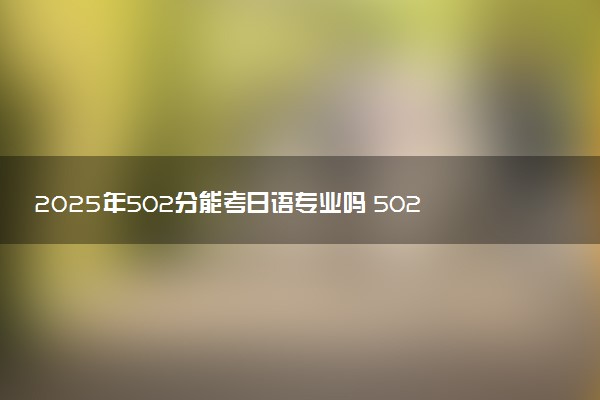 2025年502分能考日语专业吗 502